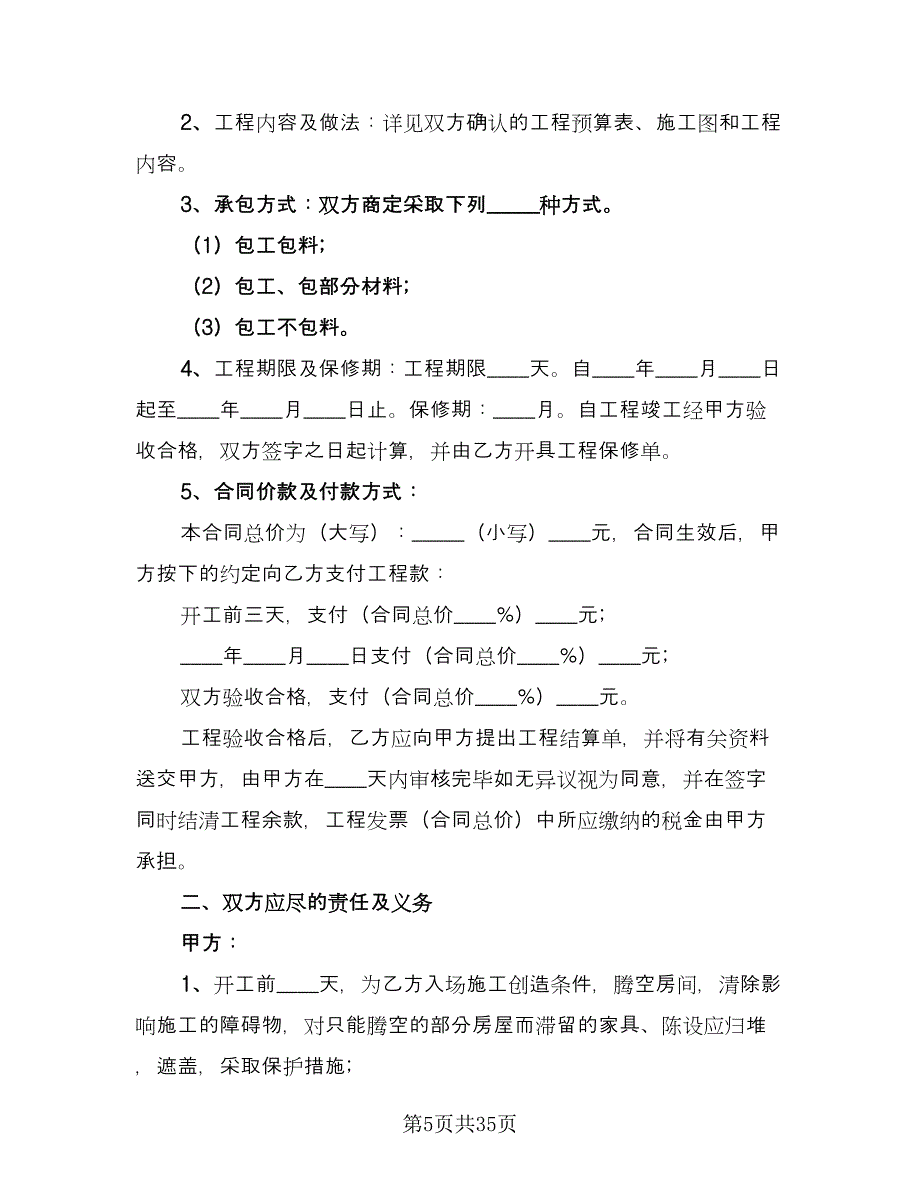 2、工程内容及做法：详见双方确认的工程预算表、施工图和工程内容。

3、承包方式：双方商定采取下列_____种方式。

（1）包工包料；

（2）包工、包部分材料；

（3）包工不包料。

4、工程期限及保修期：工程期限____天。自____年____月____日起至____年____月____日止。保修期：____月。自工程竣工经甲方验收合格，双方签字之日起计算，并由乙方开具工程保修单。

5、合同价款及付款方式：

本合同总价为（大写）：_____（小写）____元，合同生效后，甲方按下的约定向乙方支付工程款：

开工前三天，支付（合同总价____%）____元；

____年____月____日支付（合同总价____%）____元；

双方验收合格，支付（合同总价____%）____元。

工程验收合格后，乙方应向甲方提出工程结算单，并将有关资料送交甲方，由甲方在____天内审核完毕如无异议视为同意，并在签字同时结清工程余款，工程发票（合同总价）中所应缴纳的税金由甲方承担。

二、双方应尽的责任及义务

甲方：

1、开工前____天，为乙方入场施工创造条件，腾空房间，清除影响施工的障碍物，对只能腾空的部分房屋而滞留的家具、陈设应归堆，遮盖，采取保护措施；

第5页共35页